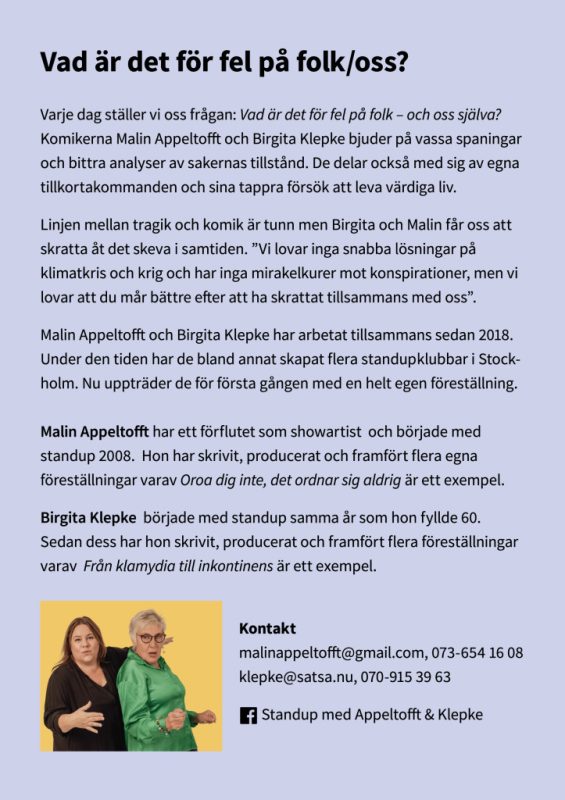 Vad är det för fel på folk/oss?

Varje dag ställer vi oss frågan: Vad är det för fel på folk – och oss själva? Komikerna Malin Appeltofft och Birgita Klepke bjuder på vassa spaningar och bittra analyser av sakernas tillstånd. De delar också med sig av egna tillkortakommanden och sina tappra försök att leva värdiga liv.

Linjen mellan tragik och komik är tunn men Birgita och Malin får oss att skratta åt det skeva i samtiden. ”Vi lovar inga snabba lösningar på klimatkris och krig och har inga mirakelkurer mot konspirationer, men vi lovar att du mår bättre efter att ha skrattat tillsammans med oss”.

Malin Appeltofft och Birgita Klepke har arbetat tillsammans sedan 2018. Under den tiden har de bland annat skapat flera standupklubbar i Stockholm. Nu uppträder de för första gången med en helt egen föreställning.

Malin Appeltofft har ett förflutet som showartist och började med standup 2008. Hon har skrivit, producerat och framfört flera egna föreställningar varav Oroa dig inte, det ordnar sig aldrig är ett exempel.

Birgita Klepke började med standup samma år som hon fyllde 60. Sedan dess har hon skrivit, producerat och framfört flera föreställningar varav Från klamydia till inkontinens är ett exempel.

Kontakt
malinappeltofft@gmail.com, 073-654 16 08
klepke@satsa.nu, 070-915 39 63

Standup med Appeltofft & Klepke